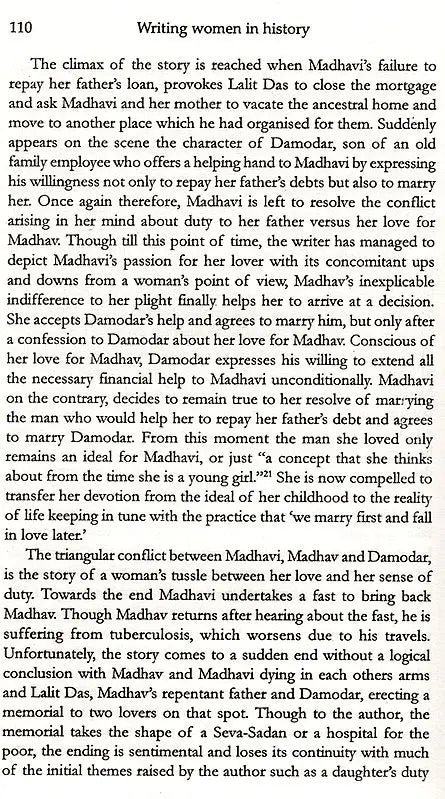 110 Writing women in history

The climax of the story is reached when Madhavi's failure to repay her father's loan, provokes Lalit Das to close the mortgage and ask Madhavi and her mother to vacate the ancestral home and move to another place which he had organised for them. Suddenly appears on the scene the character of Damodar, son of an old family employee who offers a helping hand to Madhavi by expressing his willingness not only to repay her father's debts but also to marry her. Once again therefore, Madhavi is left to resolve the conflict arising in her mind about duty to her father versus her love for Madhav. Though till this point of time, the writer has managed to depict Madhavi's passion for her lover with its concomitant ups and downs from a woman's point of view, Madhav's inexplicable indifference to her plight finally helps her to arrive at a decision. She accepts Damodar's help and agrees to marry him, but only after a confession to Damodar about her love for Madhav. Conscious of her love for Madhav, Damodar expresses his willing to extend all the necessary financial help to Madhavi unconditionally. Madhavi on the contrary, decides to remain true to her resolve of marrying the man who would help her to repay her father's debt and agrees to marry Damodar. From this moment the man she loved only remains an ideal for Madhavi, or just "a concept that she thinks about from the time she is a young girl."$^{21}$ She is now compelled to transfer her devotion from the ideal of her childhood to the reality of life keeping in tune with the practice that 'we marry first and fall in love later.'

The triangular conflict between Madhavi, Madhav and Damodar, is the story of a woman's tussle between her love and her sense of duty. Towards the end Madhavi undertakes a fast to bring back Madhav. Though Madhav returns after hearing about the fast, he is suffering from tuberculosis, which worsens due to his travels. Unfortunately, the story comes to a sudden end without a logical conclusion with Madhav and Madhavi dying in each others arms and Lalit Das, Madhav's repentant father and Damodar, erecting a memorial to two lovers on that spot. Though to the author, the memorial takes the shape of a Seva-Sadan or a hospital for the poor, the ending is sentimental and loses its continuity with much of the initial themes raised by the author such as a daughter's duty